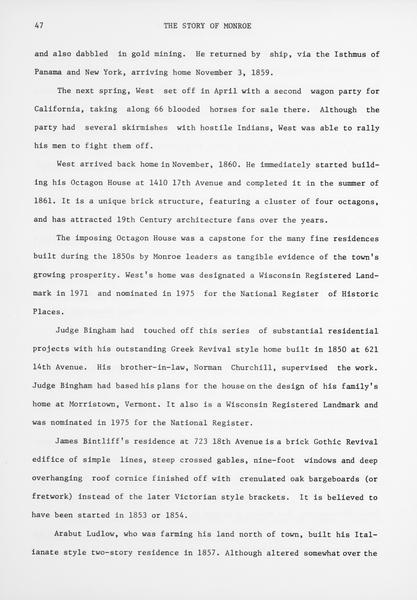 47 THE STORY OF MONROE

and also dabbled in gold mining. He returned by ship, via the Isthmus of Panama and New York, arriving home November 3, 1859.

The next spring, West set off in April with a second wagon party for California, taking along 66 blooded horses for sale there. Although the party had several skirmishes with hostile Indians, West was able to rally his men to fight them off.

West arrived back home in November, 1860. He immediately started building his Octagon House at 1410 17th Avenue and completed it in the summer of 1861. It is a unique brick structure, featuring a cluster of four octagons, and has attracted 19th Century architecture fans over the years.

The imposing Octagon House was a capstone for the many fine residences built during the 1850s by Monroe leaders as tangible evidence of the town's growing prosperity. West's home was designated a Wisconsin Registered Landmark in 1971 and nominated in 1975 for the National Register of Historic Places.

Judge Bingham had touched off this series of substantial residential projects with his outstanding Greek Revival style home built in 1850 at 621 14th Avenue. His brother-in-law, Norman Churchill, supervised the work. Judge Bingham had based his plans for the house on the design of his family's home at Morristown, Vermont. It also is a Wisconsin Registered Landmark and was nominated in 1975 for the National Register.

James Bintliff's residence at 723 18th Avenue is a brick Gothic Revival edifice of simple lines, steep crossed gables, nine-foot windows and deep overhanging roof cornice finished off with crenulated oak bargeboards (or fretwork) instead of the later Victorian style brackets. It is believed to have been started in 1853 or 1854.

Arabut Ludlow, who was farming his land north of town, built his Italianate style two-story residence in 1857. Although altered somewhat over the